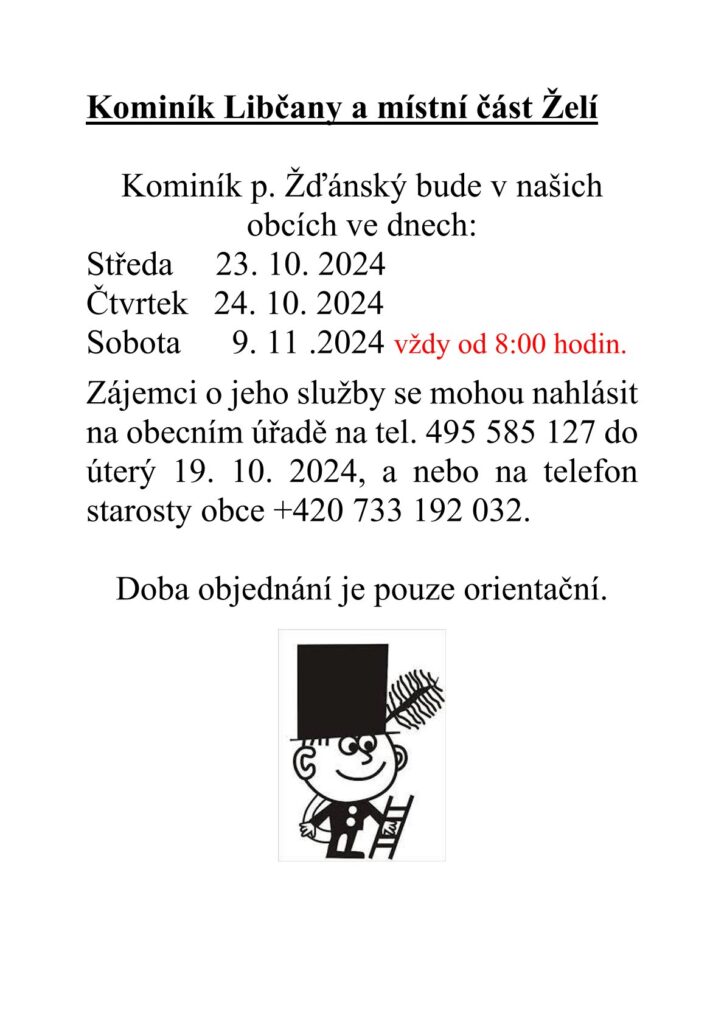 Kominík Libčany a místní část Želí

Kominík p. Žďánský bude v našich obcích ve dnech:
Středa 23. 10. 2024
Čtvrtek 24. 10. 2024
Sobota 9. 11 .2024 vždy od 8:00 hodin.

Zájemci o jeho služby se mohou nahlásit na obecním úřadě na tel. 495 585 127 do úterý 19. 10. 2024, a nebo na telefon starosty obce +420 733 192 032.

Doba objednání je pouze orientační.